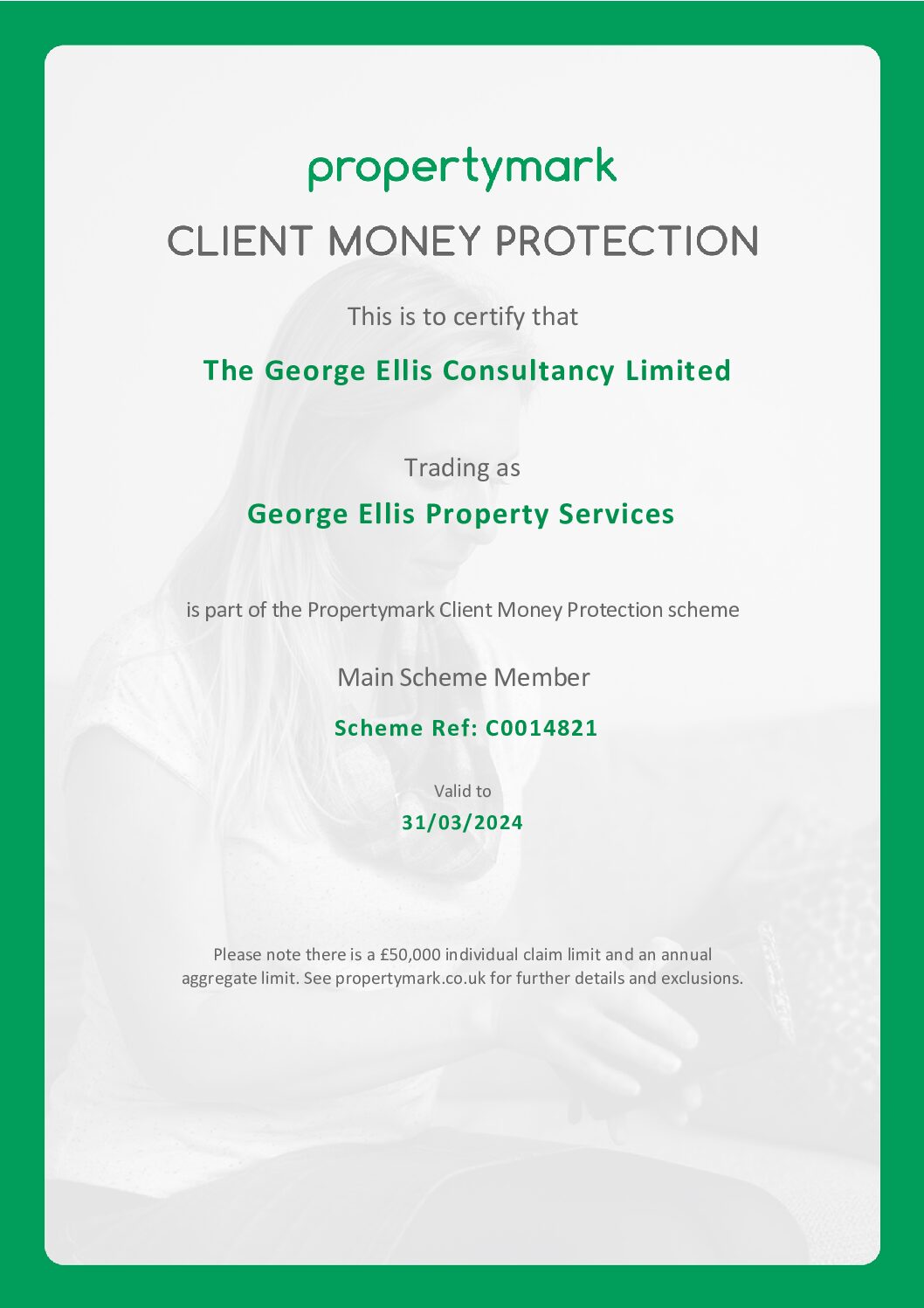 propertymark

CLIENT MONEY PROTECTION

This is to certify that

The George Ellis Consultancy Limited

Trading as

George Ellis Property Services

is part of the Propertymark Client Money Protection scheme

Main Scheme Member

Scheme Ref: C0014821

Valid to

31/03/2024

Please note there is a £50,000 individual claim limit and an annual aggregate limit. See propertymark.co.uk for further details and exclusions.